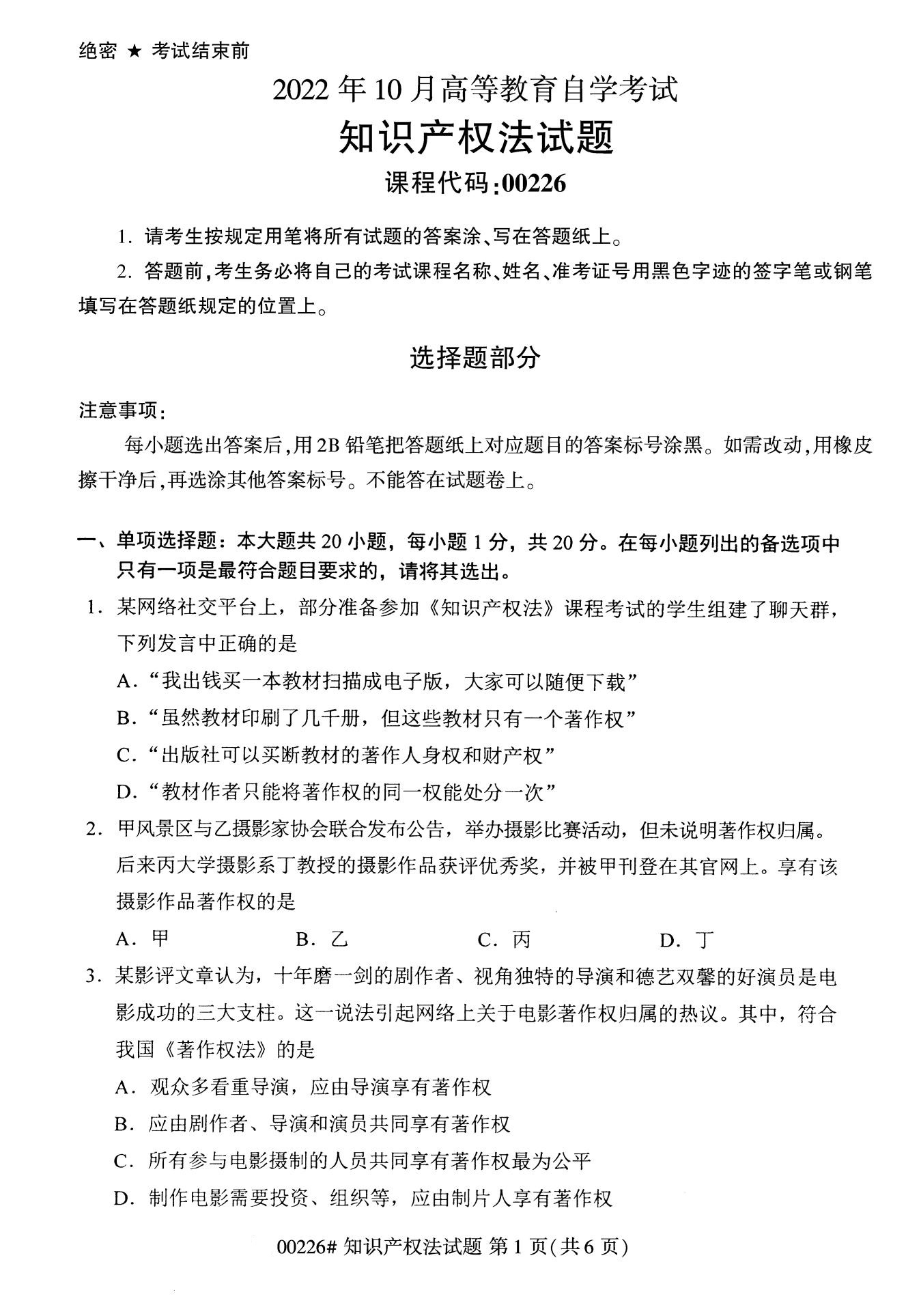 绝密 ★ 考试结束前

2022 年 10 月高等教育自学考试

知识产权法试题

课程代码:00226

1. 请考生按规定用笔将所有试题的答案涂、写在答题纸上。

2. 答题前,考生务必将自己的考试课程名称、姓名、准考证号用黑色字迹的签字笔或钢笔填写在答题纸规定的位置上。

选择题部分

注意事项:

每小题选出答案后,用 2B 铅笔把答题纸上对应题目的答案标号涂黑。如需改动,用橡皮擦干净后,再选涂其他答案标号。不能答在试题卷上。

一、单项选择题:本大题共 20 小题,每小题 1 分,共 20 分。在每小题列出的备选项中只有一项是最符合题目要求的,请将其选出。

1. 某网络社交平台上,部分准备参加《知识产权法》课程考试的学生组建了聊天群,下列发言中正确的是

A. “我出钱买一本教材扫描成电子版,大家可以随便下载”

B. “虽然教材印刷了几千册,但这些教材只有一个著作权”

C. “出版社可以买断教材的著作人身权和财产权”

D. “教材作者只能将著作权的同一权能处分一次”

2. 甲风景区与乙摄影家协会联合发布公告,举办摄影比赛活动,但未说明著作权归属。后来丙大学摄影系丁教授的摄影作品获评优秀奖,并被甲刊登在其官网上。享有该摄影作品著作权的是

A. 甲 B. 乙 C. 丙 D. 丁

3. 某影评文章认为,十年磨一剑的剧作者、视角独特的导演和德艺双馨的好演员是电影成功的三大支柱。这一说法引起网络上关于电影著作权归属的热议。其中,符合我国《著作权法》的是

A. 观众多看重导演,应由导演享有著作权

B. 应由剧作者、导演和演员共同享有著作权

C. 所有参与电影摄制的人员共同享有著作权最为公平

D. 制作电影需要投资、组织等,应由制片人享有著作权

00226# 知识产权法试题 第 1 页(共 6 页)